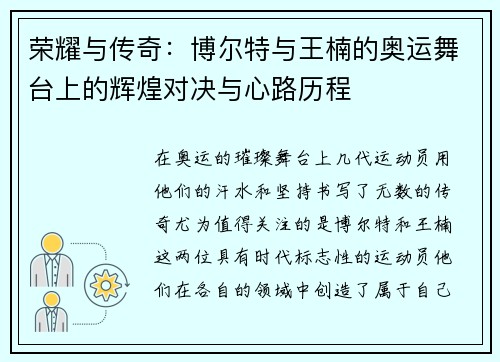 荣耀与传奇：博尔特与王楠的奥运舞台上的辉煌对决与心路历程

在奥运的璀璨舞台上几代运动员用他们的汗水和坚持书写了无数的传奇尤为值得关注的是博尔特和王楠这两位具有时代标志性的运动员他们在各自的领域中创造了属于自己